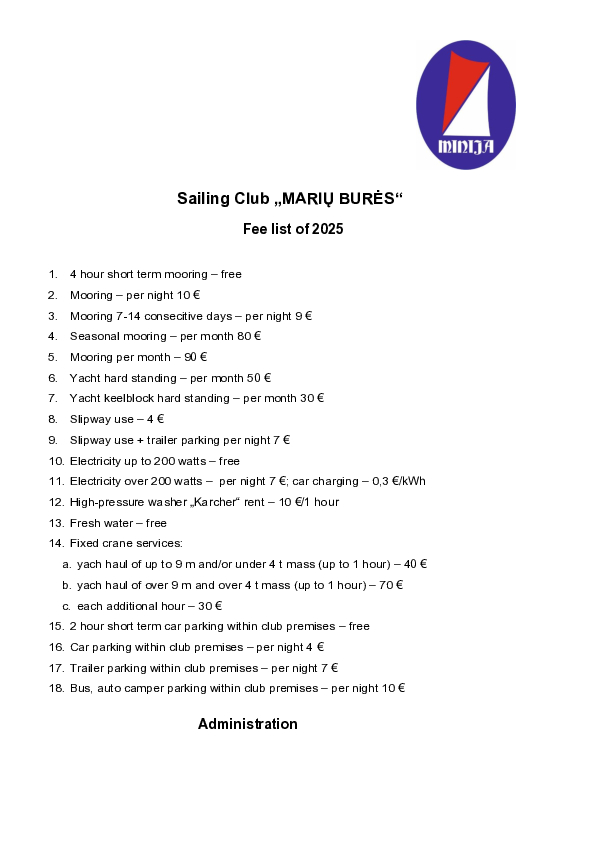 MINIJA

Sailing Club „MARIŲ BURĖS“

Fee list of 2025

1. 4 hour short term mooring – free
2. Mooring – per night 10 €
3. Mooring 7-14 consecitive days – per night 9 €
4. Seasonal mooring – per month 80 €
5. Mooring per month – 90 €
6. Yacht hard standing – per month 50 €
7. Yacht keelblock hard standing – per month 30 €
8. Slipway use – 4 €
9. Slipway use + trailer parking per night 7 €
10. Electricity up to 200 watts – free
11. Electricity over 200 watts – per night 7 €; car charging – 0,3 €/kWh
12. High-pressure washer „Karcher“ rent – 10 €/1 hour
13. Fresh water – free
14. Fixed crane services:
a. yach haul of up to 9 m and/or under 4 t mass (up to 1 hour) – 40 €
b. yach haul of over 9 m and over 4 t mass (up to 1 hour) – 70 €
c. each additional hour – 30 €
15. 2 hour short term car parking within club premises – free
16. Car parking within club premises – per night 4 €
17. Trailer parking within club premises – per night 7 €
18. Bus, auto camper parking within club premises – per night 10 €

Administration